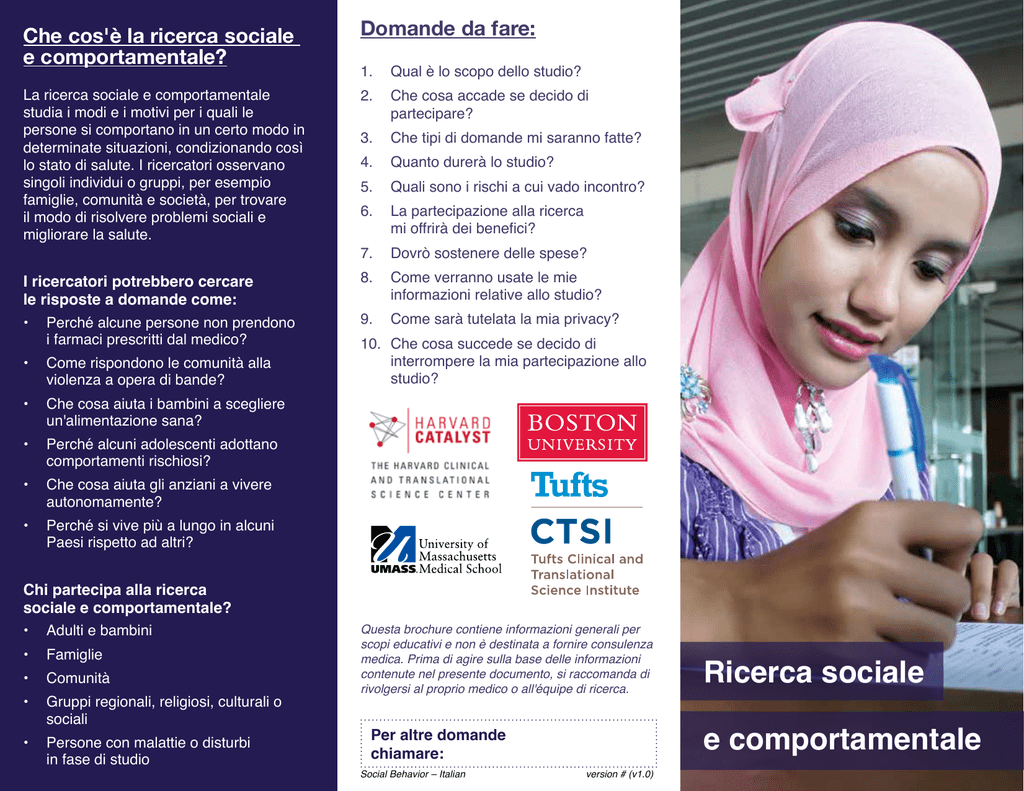 Che cos'è la ricerca sociale e comportamentale?

La ricerca sociale e comportamentale studia i modi e i motivi per i quali le persone si comportano in un certo modo in determinate situazioni, condizionando così lo stato di salute. I ricercatori osservano singoli individui o gruppi, per esempio famiglie, comunità e società, per trovare il modo di risolvere problemi sociali e migliorare la salute.

I ricercatori potrebbero cercare le risposte a domande come:
• Perché alcune persone non prendono i farmaci prescritti dal medico?
• Come rispondono le comunità alla violenza a opera di bande?
• Che cosa aiuta i bambini a scegliere un'alimentazione sana?
• Perché alcuni adolescenti adottano comportamenti rischiosi?
• Che cosa aiuta gli anziani a vivere autonomamente?
• Perché si vive più a lungo in alcuni Paesi rispetto ad altri?

Chi partecipa alla ricerca sociale e comportamentale?
• Adulti e bambini
• Famiglie
• Comunità
• Gruppi regionali, religiosi, culturali o sociali
• Persone con malattie o disturbi in fase di studio

Domande da fare:
1. Qual è lo scopo dello studio?
2. Che cosa accade se decido di partecipare?
3. Che tipi di domande mi saranno fatte?
4. Quanto durerà lo studio?
5. Quali sono i rischi a cui vado incontro?
6. La partecipazione alla ricerca mi offrirà dei benefici?
7. Dovrò sostenere delle spese?
8. Come verranno usate le mie informazioni relative allo studio?
9. Come sarà tutelata la mia privacy?
10. Che cosa succede se decido di interrompere la mia partecipazione allo studio?

HARVARD CATALYST
THE HARVARD CLINICAL AND TRANSLATIONAL SCIENCE CENTER

BOSTON UNIVERSITY

Tufts

CTSI
Tufts Clinical and Translational Science Institute

UMASS. University of Massachusetts Medical School

Questa brochure contiene informazioni generali per scopi educativi e non è destinata a fornire consulenza medica. Prima di agire sulla base delle informazioni contenute nel presente documento, si raccomanda di rivolgersi al proprio medico o all'équipe di ricerca.

Per altre domande chiamare:

Social Behavior – Italian version # (v1.0)

Ricerca sociale
e comportamentale